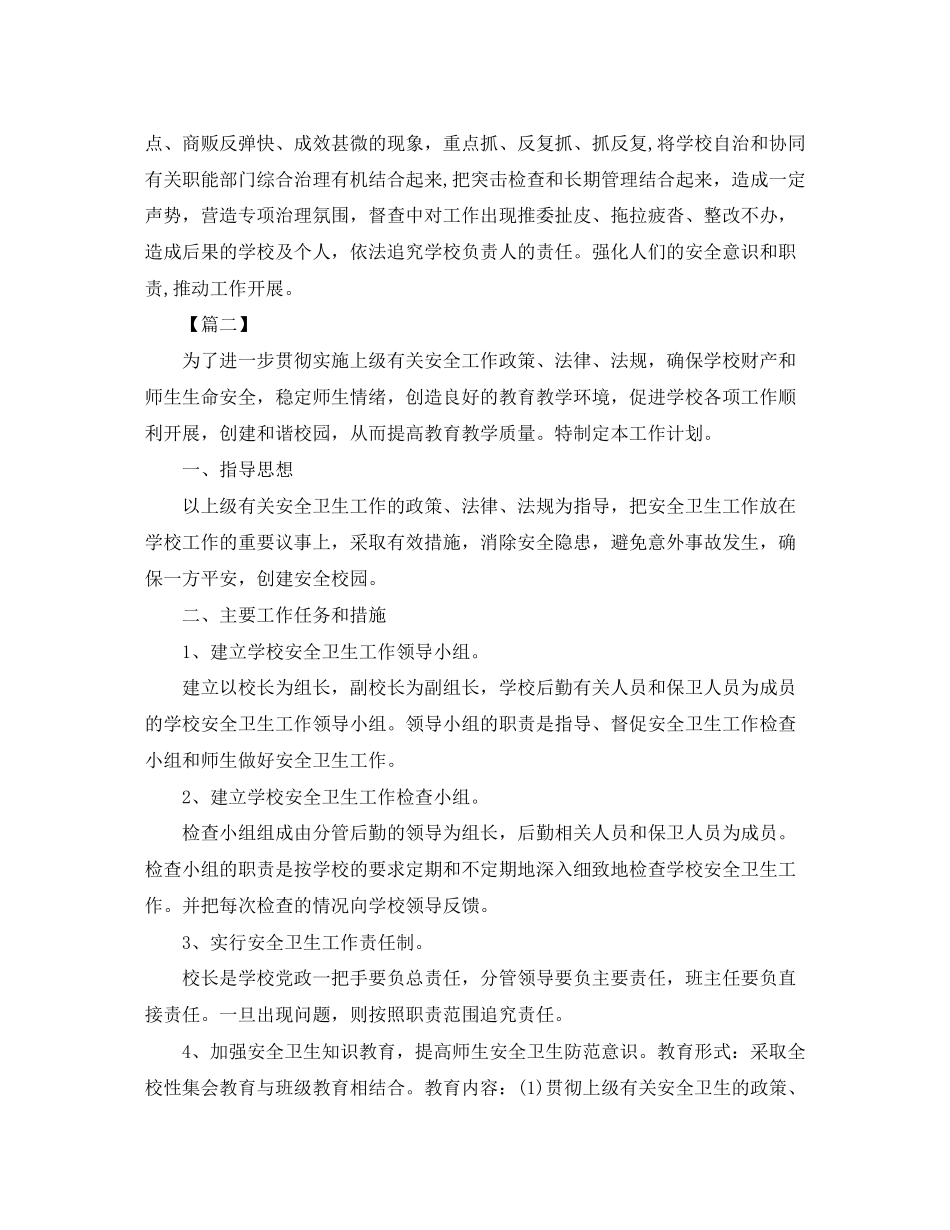 点、商贩反弹快、成效甚微的现象，重点抓、反复抓、抓反复,将学校自治和协同有关职能部门综合治理有机结合起来,把突击检查和长期管理结合起来，造成一定声势，营造专项治理氛围，督查中对工作出现推委扯皮、拖拉疲沓、整改不办，造成后果的学校及个人，依法追究学校负责人的责任。强化人们的安全意识和职责,推动工作开展。

【篇二】

为了进一步贯彻实施上级有关安全工作政策、法律、法规，确保学校财产和师生生命安全，稳定师生情绪，创造良好的教育教学环境，促进学校各项工作顺利开展，创建和谐校园，从而提高教育教学质量。特制定本工作计划。

一、指导思想

以上级有关安全卫生工作的政策、法律、法规为指导，把安全卫生工作放在学校工作的重要议事上，采取有效措施，消除安全隐患，避免意外事故发生，确保一方平安，创建安全校园。

二、主要工作任务和措施

1、建立学校安全卫生工作领导小组。

建立以校长为组长，副校长为副组长，学校后勤有关人员和保卫人员为成员的学校安全卫生工作领导小组。领导小组的职责是指导、督促安全卫生工作检查小组和师生做好安全卫生工作。

2、建立学校安全卫生工作检查小组。

检查小组组成由分管后勤的领导为组长，后勤相关人员和保卫人员为成员。检查小组的职责是按学校的要求定期和不定期地深入细致地检查学校安全卫生工作。并把每次检查的情况向学校领导反馈。

3、实行安全卫生工作责任制。

校长是学校党政一把手要负总责任，分管领导要负主要责任，班主任要负直接责任。一旦出现问题，则按照职责范围追究责任。

4、加强安全卫生知识教育，提高师生安全卫生防范意识。教育形式：采取全校性集会教育与班级教育相结合。教育内容：(1)贯彻上级有关安全卫生的政策、